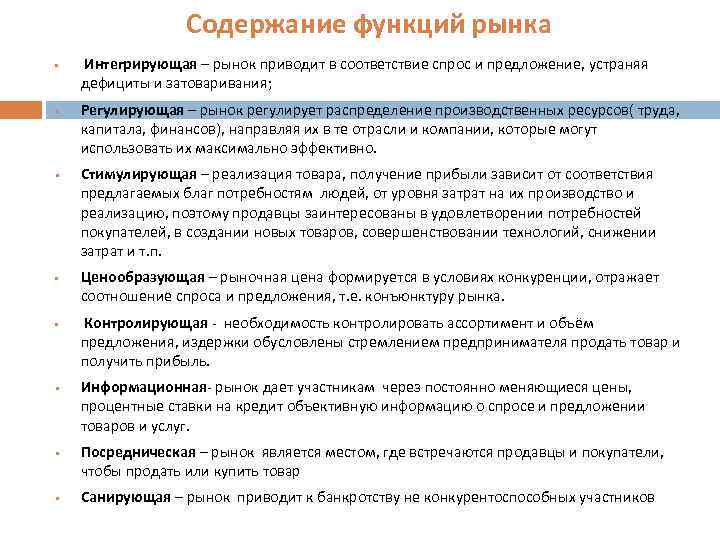 Содержание функций рынка

- Интегрирующая – рынок приводит в соответствие спрос и предложение, устраняя дефициты и затоваривания;

- Регулирующая – рынок регулирует распределение производственных ресурсов( труда, капитала, финансов), направляя их в те отрасли и компании, которые могут использовать их максимально эффективно.

- Стимулирующая – реализация товара, получение прибыли зависит от соответствия предлагаемых благ потребностям людей, от уровня затрат на их производство и реализацию, поэтому продавцы заинтересованы в удовлетворении потребностей покупателей, в создании новых товаров, совершенствовании технологий, снижении затрат и т.п.

- Ценообразующая – рыночная цена формируется в условиях конкуренции, отражает соотношение спроса и предложения, т.е. конъюнктуру рынка.

- Контролирующая - необходимость контролировать ассортимент и объём предложения, издержки обусловлены стремлением предпринимателя продать товар и получить прибыль.

- Информационная- рынок дает участникам через постоянно меняющиеся цены, процентные ставки на кредит объективную информацию о спросе и предложении товаров и услуг.

- Посредническая – рынок является местом, где встречаются продавцы и покупатели, чтобы продать или купить товар

- Санирующая – рынок приводит к банкротству не конкурентоспособных участников